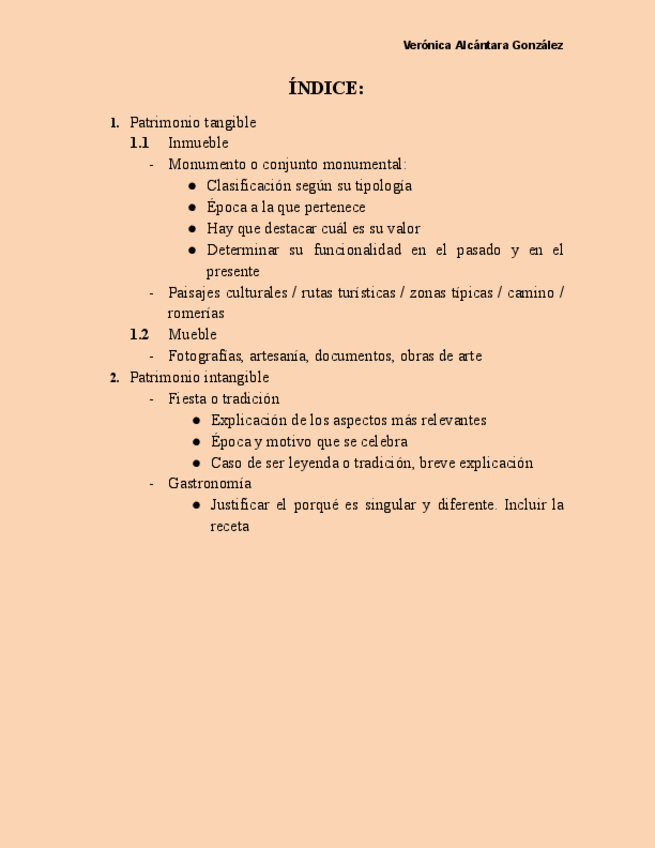 Verónica Alcántara González

ÍNDICE:

1. Patrimonio tangible
1.1 Inmueble
- Monumento o conjunto monumental:
● Clasificación según su tipología
● Época a la que pertenece
● Hay que destacar cuál es su valor
● Determinar su funcionalidad en el pasado y en el presente
- Paisajes culturales / rutas turísticas / zonas típicas / camino / romerías
1.2 Mueble
- Fotografías, artesanía, documentos, obras de arte
2. Patrimonio intangible
- Fiesta o tradición
● Explicación de los aspectos más relevantes
● Época y motivo que se celebra
● Caso de ser leyenda o tradición, breve explicación
- Gastronomía
● Justificar el porqué es singular y diferente. Incluir la receta